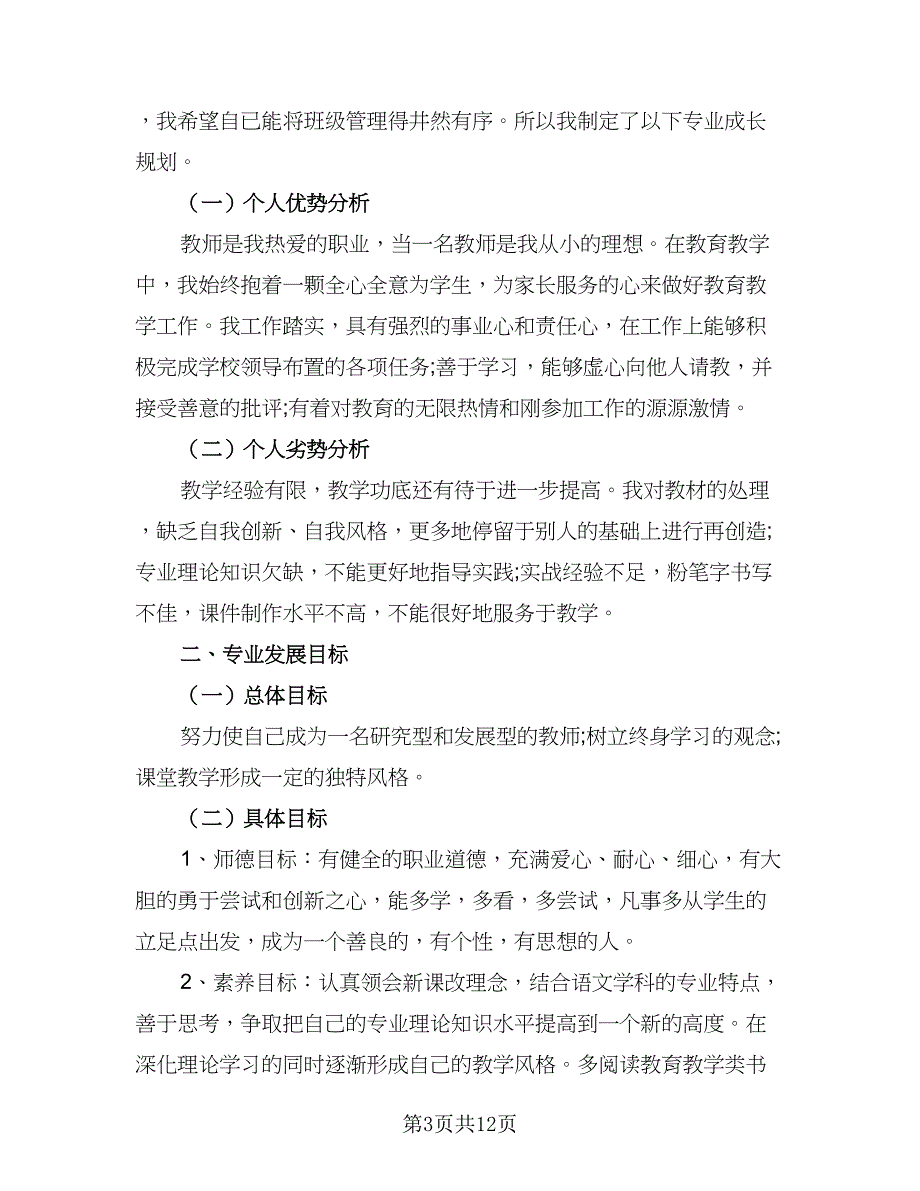 ，我希望自已能将班级管理得井然有序。所以我制定了以下专业成长规划。

（一）个人优势分析

教师是我热爱的职业，当一名教师是我从小的理想。在教育教学中，我始终抱着一颗全心全意为学生，为家长服务的心来做好教育教学工作。我工作踏实，具有强烈的事业心和责任心，在工作上能够积极完成学校领导布置的各项任务;善于学习，能够虚心向他人请教，并接受善意的批评;有着对教育的无限热情和刚参加工作的源源激情。

（二）个人劣势分析

教学经验有限，教学功底还有待于进一步提高。我对教材的处理，缺乏自我创新、自我风格，更多地停留于别人的基础上进行再创造;专业理论知识欠缺，不能更好地指导实践;实战经验不足，粉笔字书写不佳，课件制作水平不高，不能很好地服务于教学。

二、专业发展目标

（一）总体目标

努力使自己成为一名研究型和发展型的教师;树立终身学习的观念;课堂教学形成一定的独特风格。

（二）具体目标

1、师德目标：有健全的职业道德，充满爱心、耐心、细心，有大胆的勇于尝试和创新之心，能多学，多看，多尝试，凡事多从学生的立足点出发，成为一个善良的，有个性，有思想的人。

2、素养目标：认真领会新课改理念，结合语文学科的专业特点，善于思考，争取把自己的专业理论知识水平提高到一个新的高度。在深化理论学习的同时逐渐形成自己的教学风格。多阅读教育教学类书

第3页共12页